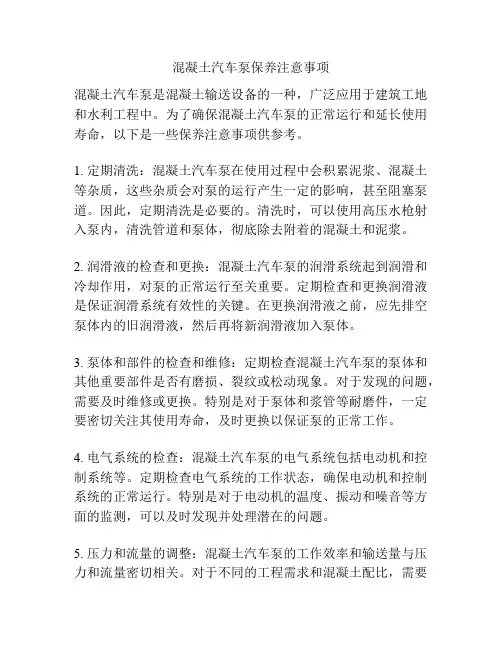 混凝土汽车泵保养注意事项

混凝土汽车泵是混凝土输送设备的一种，广泛应用于建筑工地和水利工程中。为了确保混凝土汽车泵的正常运行和延长使用寿命，以下是一些保养注意事项供参考。

1. 定期清洗：混凝土汽车泵在使用过程中会积累泥浆、混凝土等杂质，这些杂质会对泵的运行产生一定的影响，甚至阻塞泵道。因此，定期清洗是必要的。清洗时，可以使用高压水枪射入泵内，清洗管道和泵体，彻底除去附着的混凝土和泥浆。

2. 润滑液的检查和更换：混凝土汽车泵的润滑系统起到润滑和冷却作用，对泵的正常运行至关重要。定期检查和更换润滑液是保证润滑系统有效性的关键。在更换润滑液之前，应先排空泵体内的旧润滑液，然后再将新润滑液加入泵体。

3. 泵体和部件的检查和维修：定期检查混凝土汽车泵的泵体和其他重要部件是否有磨损、裂纹或松动现象。对于发现的问题，需要及时维修或更换。特别是对于泵体和浆管等耐磨件，一定要密切关注其使用寿命，及时更换以保证泵的正常工作。

4. 电气系统的检查：混凝土汽车泵的电气系统包括电动机和控制系统等。定期检查电气系统的工作状态，确保电动机和控制系统的正常运行。特别是对于电动机的温度、振动和噪音等方面的监测，可以及时发现并处理潜在的问题。

5. 压力和流量的调整：混凝土汽车泵的工作效率和输送量与压力和流量密切相关。对于不同的工程需求和混凝土配比，需要